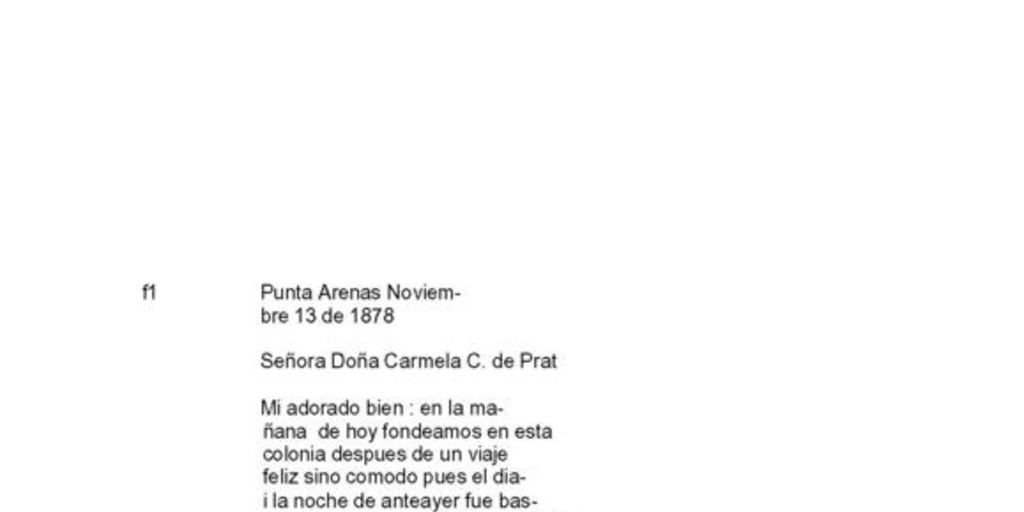 f1

Punta Arenas Noviembre 13 de 1878

Señora Doña Carmela C. de Prat

Mi adorado bien : en la mañana de hoy fondeamos en esta colonia despues de un viaje feliz sino comodo pues el dia i la noche de anteayer fue bas-